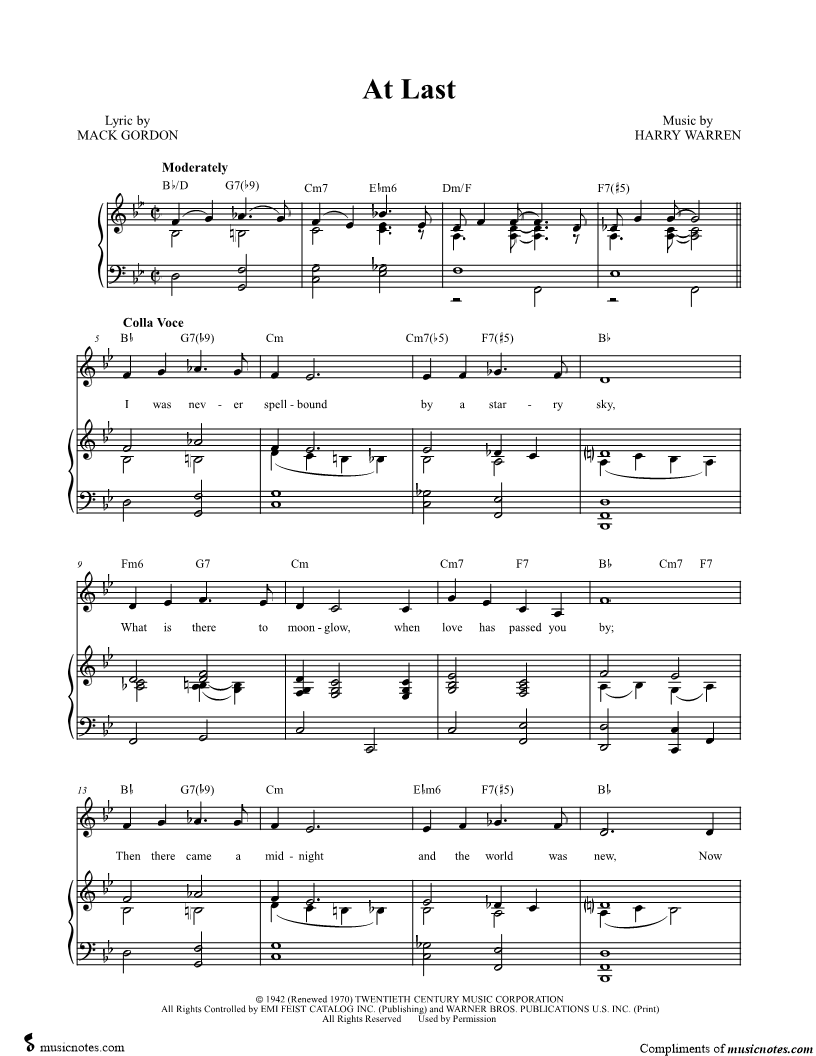 At Last

Lyric by
MACK GORDON

Music by
HARRY WARREN

Moderately

B♭/D G7(♭9) Cm7 E♭m6 Dm/F F7(♯5)

Colla Voce

5 B♭ G7(♭9) Cm Cm7(♭5) F7(♯5) B♭

I was nev - er spell - bound by a star - ry sky,

9 Fm6 G7 Cm Cm7 F7 B♭ Cm7 F7

What is there to moon - glow, when love has passed you by;

13 B♭ G7(♭9) Cm E♭m6 F7(♯5) B♭

Then there came a mid - night and the world was new, Now

© 1942 (Renewed 1970) TWENTIETH CENTURY MUSIC CORPORATION
All Rights Controlled by EMI FEIST CATALOG INC. (Publishing) and WARNER BROS. PUBLICATIONS U.S. INC. (Print)
All Rights Reserved Used by Permission

musicnotes.com

Compliments of musicnotes.com